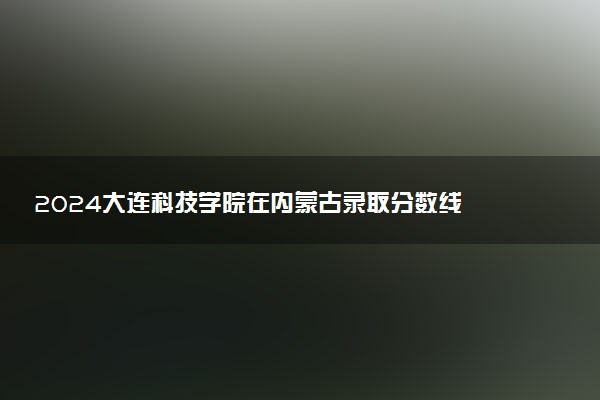 2024大连科技学院在内蒙古录取分数线